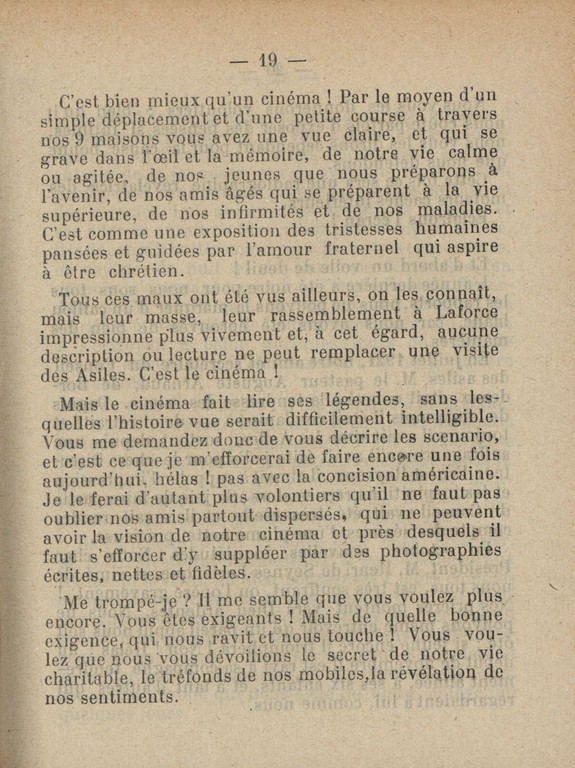 — 19 —

C'est bien mieux qu'un cinéma ! Par le moyen d'un simple déplacement et d'une petite course à travers nos 9 maisons vous avez une vue claire, et qui se grave dans l'œil et la mémoire, de notre vie calme ou agitée, de nos jeunes que nous préparons à l'avenir, de nos amis âgés qui se préparent à la vie supérieure, de nos infirmités et de nos maladies. C'est comme une exposition des tristesses humaines pansées et guidées par l'amour fraternel qui aspire à être chrétien.

Tous ces maux ont été vus ailleurs, on les connaît, mais leur masse, leur rassemblement à Laforce impressionne plus vivement et, à cet égard, aucune description ou lecture ne peut remplacer une visite des Asiles. C'est le cinéma !

Mais le cinéma fait lire ses légendes, sans lesquelles l'histoire vue serait difficilement intelligible. Vous me demandez donc de vous décrire les scenario, et c'est ce que je m'efforcerai de faire encore une fois aujourd'hui, hélas ! pas avec la concision américaine. Je le ferai d'autant plus volontiers qu'il ne faut pas oublier nos amis partout dispersés, qui ne peuvent avoir la vision de notre cinéma et près desquels il faut s'efforcer d'y suppléer par des photographies écrites, nettes et fidèles.

Me trompé-je ? Il me semble que vous voulez plus encore. Vous êtes exigeants ! Mais de quelle bonne exigence, qui nous ravit et nous touche ! Vous voulez que nous vous dévoilions le secret de notre vie charitable, le tréfonds de nos mobiles,la révélation de nos sentiments.